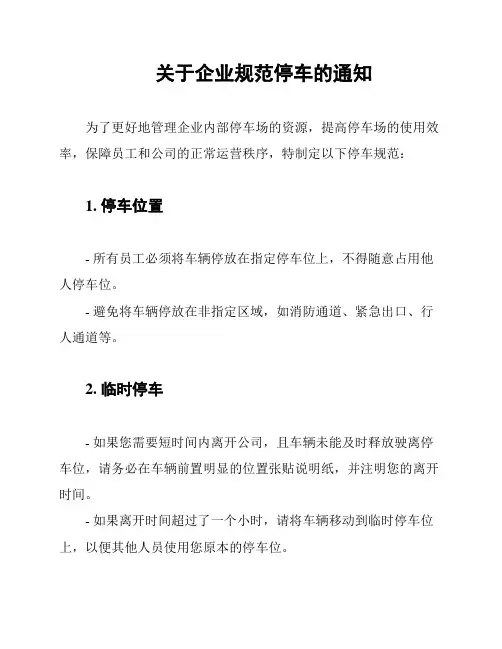 关于企业规范停车的通知

为了更好地管理企业内部停车场的资源，提高停车场的使用效率，保障员工和公司的正常运营秩序，特制定以下停车规范：

1. 停车位置

- 所有员工必须将车辆停放在指定停车位上，不得随意占用他人停车位。

- 避免将车辆停放在非指定区域，如消防通道、紧急出口、行人通道等。

2. 临时停车

- 如果您需要短时间内离开公司，且车辆未能及时释放驶离停车位，请务必在车辆前置明显的位置张贴说明纸，并注明您的离开时间。

- 如果离开时间超过了一个小时，请将车辆移动到临时停车位上，以便其他人员使用您原本的停车位。